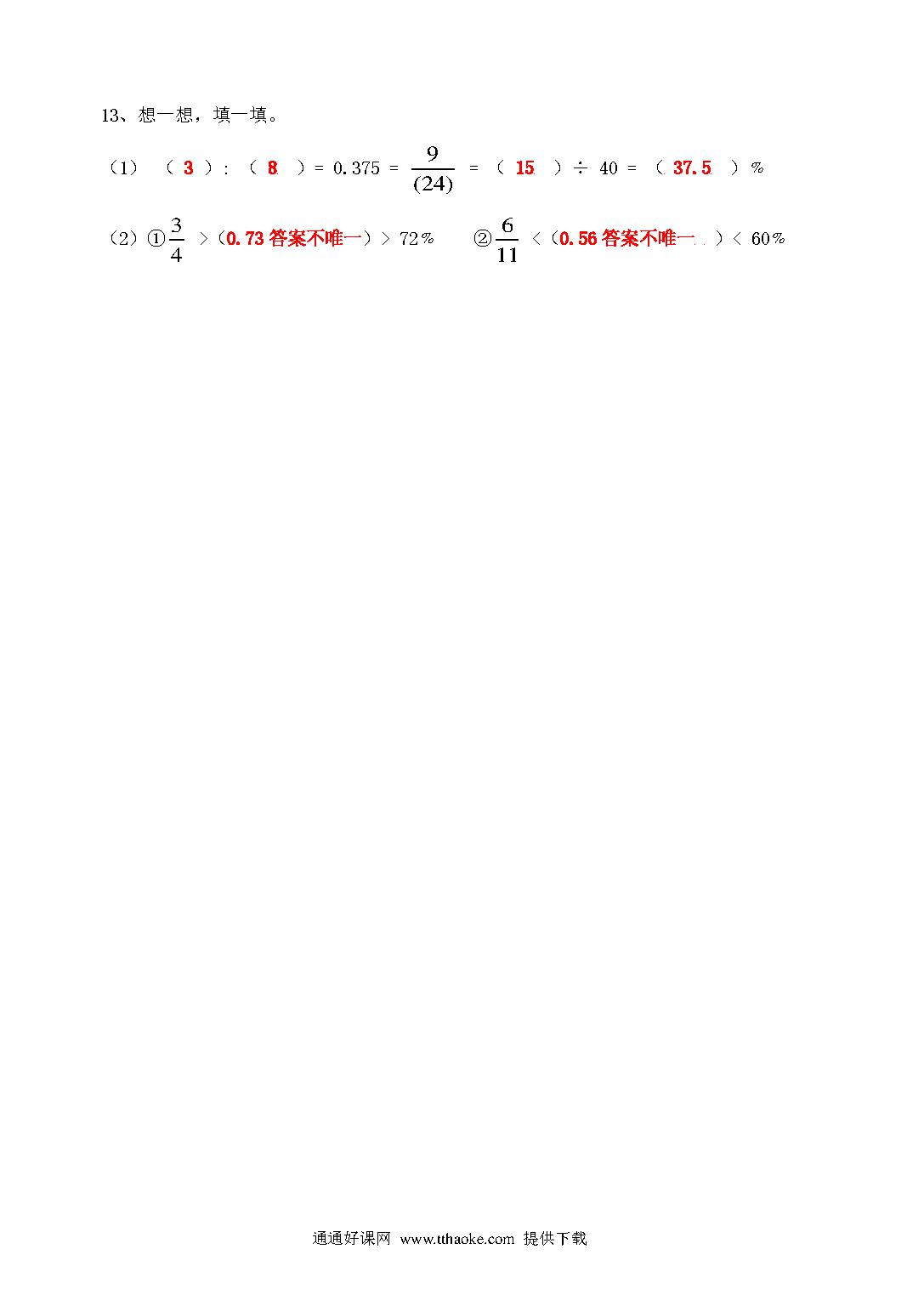 13、想一想，填一填。

（1）（3）:（8）= 0.375 = $\frac{9}{(24)}$ =（15）÷ 40 =（37.5）%

（2）①$\frac{3}{4}$ >（0.73答案不唯一）> 72%　　②$\frac{6}{11}$ <（0.56答案不唯一）< 60%

通通好课网 www.tthaoke.com 提供下载